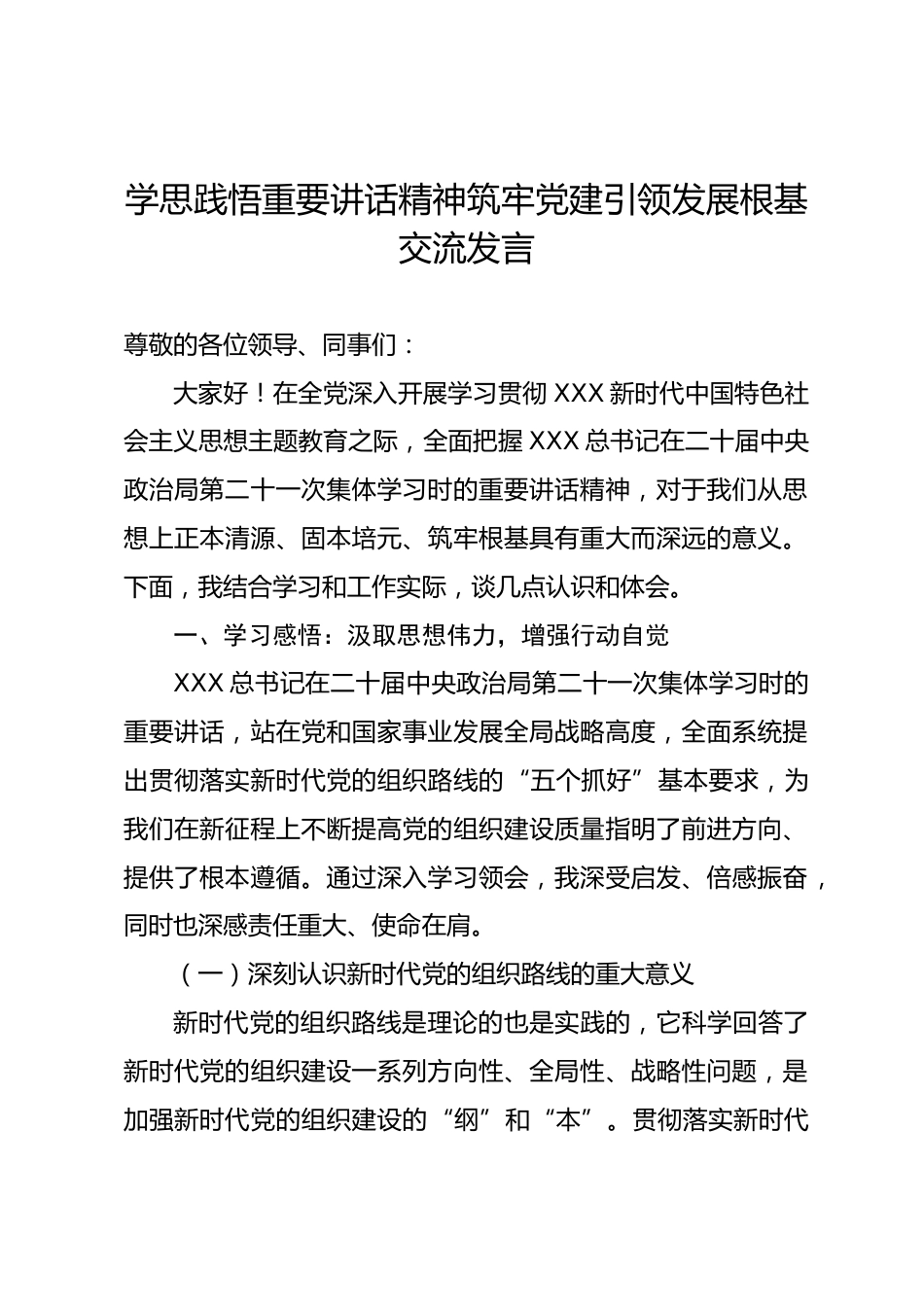 学思践悟重要讲话精神筑牢党建引领发展根基交流发言

尊敬的各位领导、同事们：

大家好！在全党深入开展学习贯彻 XXX 新时代中国特色社会主义思想主题教育之际，全面把握 XXX 总书记在二十届中央政治局第二十一次集体学习时的重要讲话精神，对于我们从思想上正本清源、固本培元、筑牢根基具有重大而深远的意义。下面，我结合学习和工作实际，谈几点认识和体会。

一、学习感悟：汲取思想伟力，增强行动自觉

XXX 总书记在二十届中央政治局第二十一次集体学习时的重要讲话，站在党和国家事业发展全局战略高度，全面系统提出贯彻落实新时代党的组织路线的“五个抓好”基本要求，为我们在新征程上不断提高党的组织建设质量指明了前进方向、提供了根本遵循。通过深入学习领会，我深受启发、倍感振奋，同时也深感责任重大、使命在肩。

（一）深刻认识新时代党的组织路线的重大意义

新时代党的组织路线是理论的也是实践的，它科学回答了新时代党的组织建设一系列方向性、全局性、战略性问题，是加强新时代党的组织建设的“纲”和“本”。贯彻落实新时代